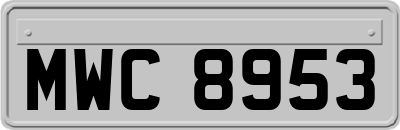 MWC 8953